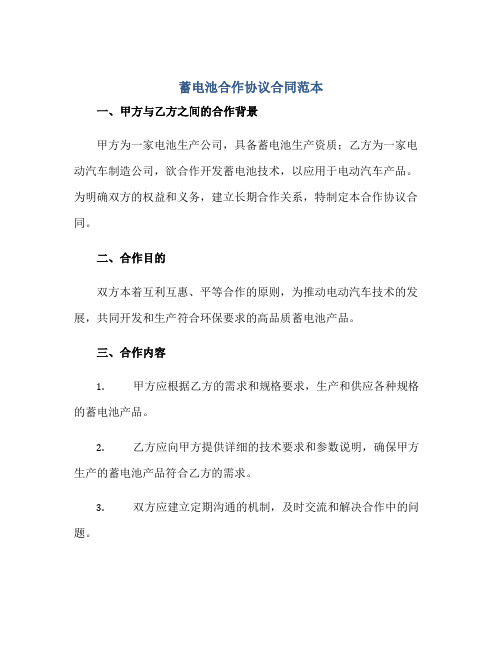 蓄电池合作协议合同范本

一、甲方与乙方之间的合作背景

甲方为一家电池生产公司，具备蓄电池生产资质；乙方为一家电动汽车制造公司，欲合作开发蓄电池技术，以应用于电动汽车产品。为明确双方的权益和义务，建立长期合作关系，特制定本合作协议合同。

二、合作目的

双方本着互利互惠、平等合作的原则，为推动电动汽车技术的发展，共同开发和生产符合环保要求的高品质蓄电池产品。

三、合作内容

1. 甲方应根据乙方的需求和规格要求，生产和供应各种规格的蓄电池产品。

2. 乙方应向甲方提供详细的技术要求和参数说明，确保甲方生产的蓄电池产品符合乙方的需求。

3. 双方应建立定期沟通的机制，及时交流和解决合作中的问题。